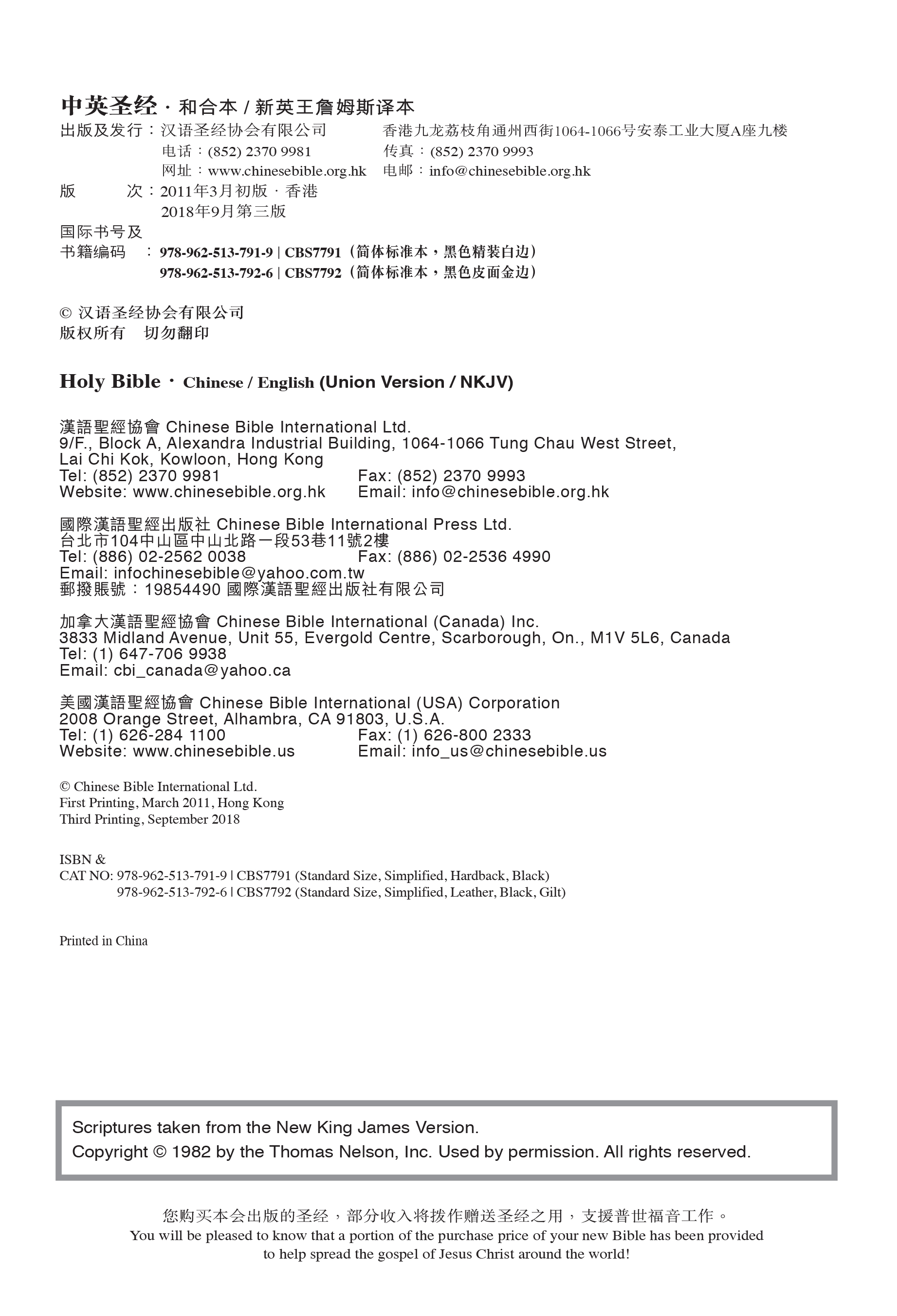 中英圣经 · 和合本 / 新英王詹姆斯译本

出版及发行：汉语圣经协会有限公司　　香港九龙荔枝角通州西街1064-1066号安泰工业大厦A座九楼
电话：(852) 2370 9981　　传真：(852) 2370 9993
网址：www.chinesebible.org.hk　　电邮：info@chinesebible.org.hk
版　　次：2011年3月初版 · 香港
2018年9月第三版
国际书号及
书籍编码　：978-962-513-791-9 | CBS7791（简体标准本，黑色精装白边）
978-962-513-792-6 | CBS7792（简体标准本，黑色皮面金边）

© 汉语圣经协会有限公司
版权所有　切勿翻印

Holy Bible · Chinese / English (Union Version / NKJV)

漢語聖經協會 Chinese Bible International Ltd.
9/F., Block A, Alexandra Industrial Building, 1064-1066 Tung Chau West Street, Lai Chi Kok, Kowloon, Hong Kong
Tel: (852) 2370 9981　　Fax: (852) 2370 9993
Website: www.chinesebible.org.hk　　Email: info@chinesebible.org.hk

國際漢語聖經出版社 Chinese Bible International Press Ltd.
台北市104中山區中山北路一段53巷11號2樓
Tel: (886) 02-2562 0038　　Fax: (886) 02-2536 4990
Email: infochinesebible@yahoo.com.tw
郵撥賬號：19854490 國際漢語聖經出版社有限公司

加拿大漢語聖經協會 Chinese Bible International (Canada) Inc.
3833 Midland Avenue, Unit 55, Evergold Centre, Scarborough, On., M1V 5L6, Canada
Tel: (1) 647-706 9938
Email: cbi_canada@yahoo.ca

美國漢語聖經協會 Chinese Bible International (USA) Corporation
2008 Orange Street, Alhambra, CA 91803, U.S.A.
Tel: (1) 626-284 1100　　Fax: (1) 626-800 2333
Website: www.chinesebible.us　　Email: info_us@chinesebible.us

© Chinese Bible International Ltd.
First Printing, March 2011, Hong Kong
Third Printing, September 2018

ISBN &
CAT NO: 978-962-513-791-9 | CBS7791 (Standard Size, Simplified, Hardback, Black)
978-962-513-792-6 | CBS7792 (Standard Size, Simplified, Leather, Black, Gilt)

Printed in China

Scriptures taken from the New King James Version.
Copyright © 1982 by the Thomas Nelson, Inc. Used by permission. All rights reserved.

您购买本会出版的圣经，部分收入将拨作赠送圣经之用，支援普世福音工作。
You will be pleased to know that a portion of the purchase price of your new Bible has been provided to help spread the gospel of Jesus Christ around the world!